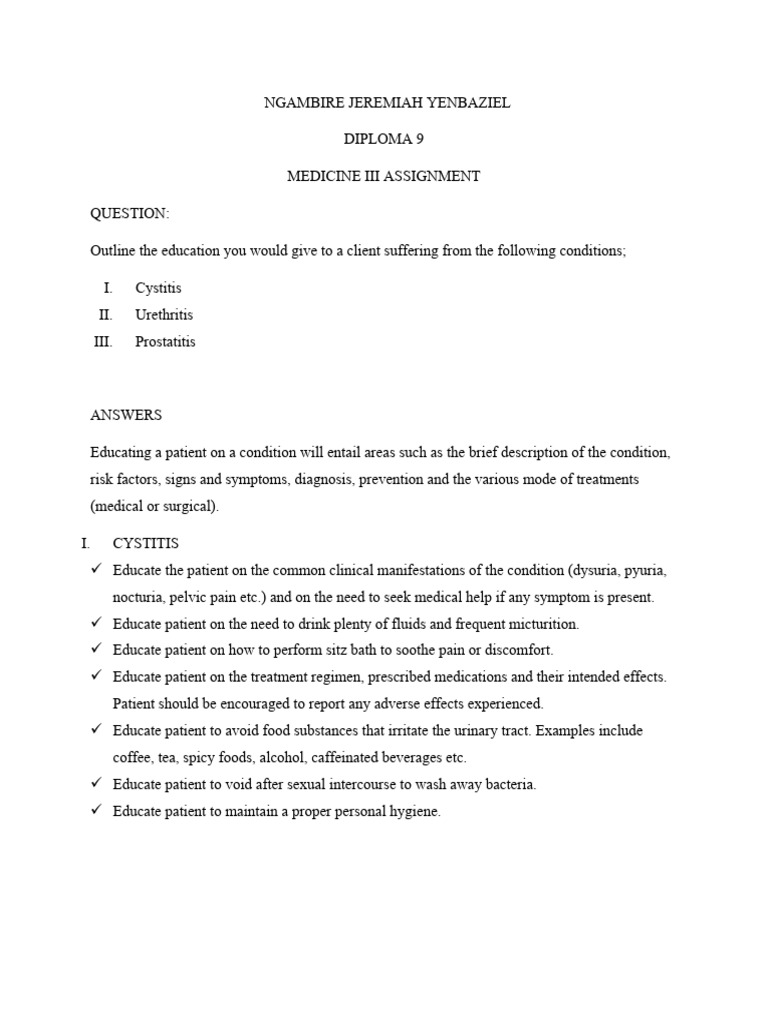 NGAMBIRE JEREMIAH YENBAZIEL

DIPLOMA 9

MEDICINE III ASSIGNMENT

QUESTION:

Outline the education you would give to a client suffering from the following conditions;

I. Cystitis
II. Urethritis
III. Prostatitis

ANSWERS

Educating a patient on a condition will entail areas such as the brief description of the condition, risk factors, signs and symptoms, diagnosis, prevention and the various mode of treatments (medical or surgical).

I. CYSTITIS
✓ Educate the patient on the common clinical manifestations of the condition (dysuria, pyuria, nocturia, pelvic pain etc.) and on the need to seek medical help if any symptom is present.
✓ Educate patient on the need to drink plenty of fluids and frequent micturition.
✓ Educate patient on how to perform sitz bath to soothe pain or discomfort.
✓ Educate patient on the treatment regimen, prescribed medications and their intended effects. Patient should be encouraged to report any adverse effects experienced.
✓ Educate patient to avoid food substances that irritate the urinary tract. Examples include coffee, tea, spicy foods, alcohol, caffeinated beverages etc.
✓ Educate patient to void after sexual intercourse to wash away bacteria.
✓ Educate patient to maintain a proper personal hygiene.